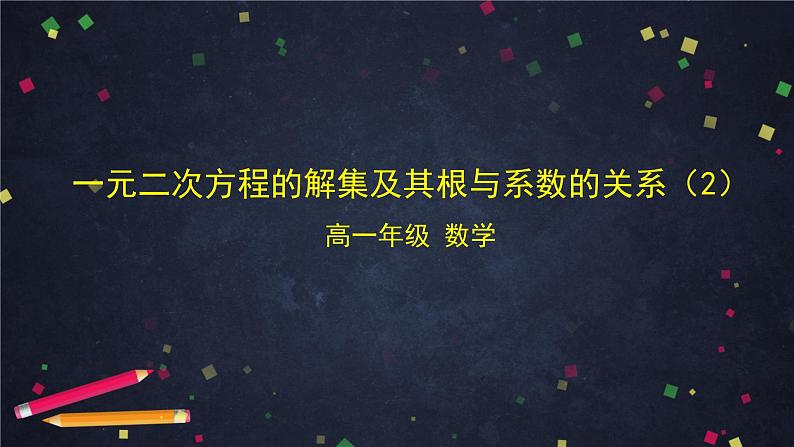 一元二次方程的解集及其根与系数的关系（2）

高一年级 数学